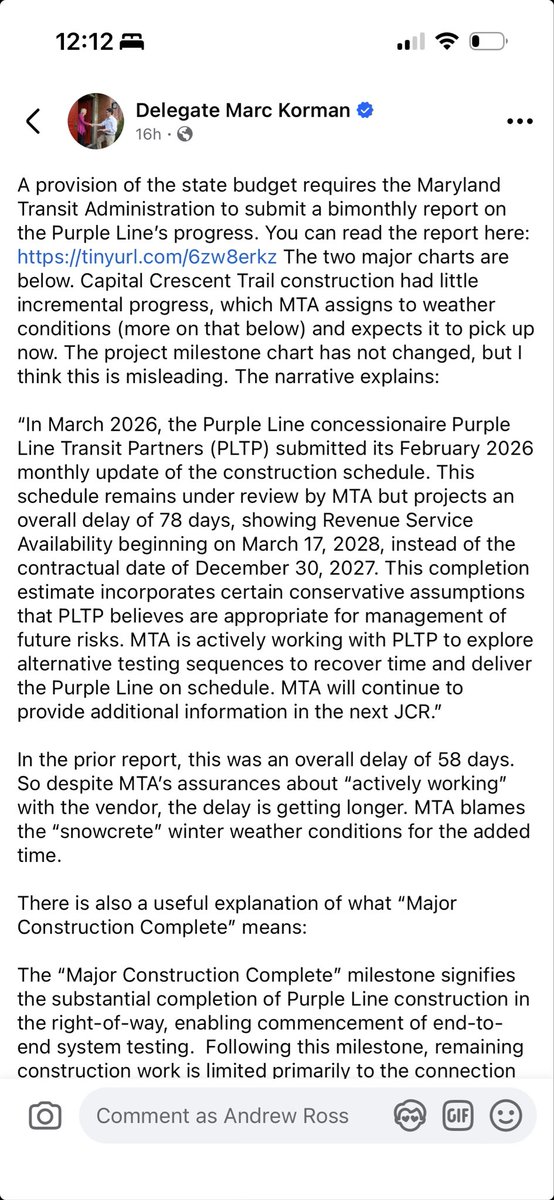 12:12

Delegate Marc Korman
16h ·

A provision of the state budget requires the Maryland Transit Administration to submit a bimonthly report on the Purple Line's progress. You can read the report here: https://tinyurl.com/6zw8erkz The two major charts are below. Capital Crescent Trail construction had little incremental progress, which MTA assigns to weather conditions (more on that below) and expects it to pick up now. The project milestone chart has not changed, but I think this is misleading. The narrative explains:

"In March 2026, the Purple Line concessionaire Purple Line Transit Partners (PLTP) submitted its February 2026 monthly update of the construction schedule. This schedule remains under review by MTA but projects an overall delay of 78 days, showing Revenue Service Availability beginning on March 17, 2028, instead of the contractual date of December 30, 2027. This completion estimate incorporates certain conservative assumptions that PLTP believes are appropriate for management of future risks. MTA is actively working with PLTP to explore alternative testing sequences to recover time and deliver the Purple Line on schedule. MTA will continue to provide additional information in the next JCR."

In the prior report, this was an overall delay of 58 days. So despite MTA's assurances about "actively working" with the vendor, the delay is getting longer. MTA blames the "snowcrete" winter weather conditions for the added time.

There is also a useful explanation of what "Major Construction Complete" means:

The "Major Construction Complete" milestone signifies the substantial completion of Purple Line construction in the right-of-way, enabling commencement of end-to-end system testing. Following this milestone, remaining construction work is limited primarily to the connection

Comment as Andrew Ross

GIF